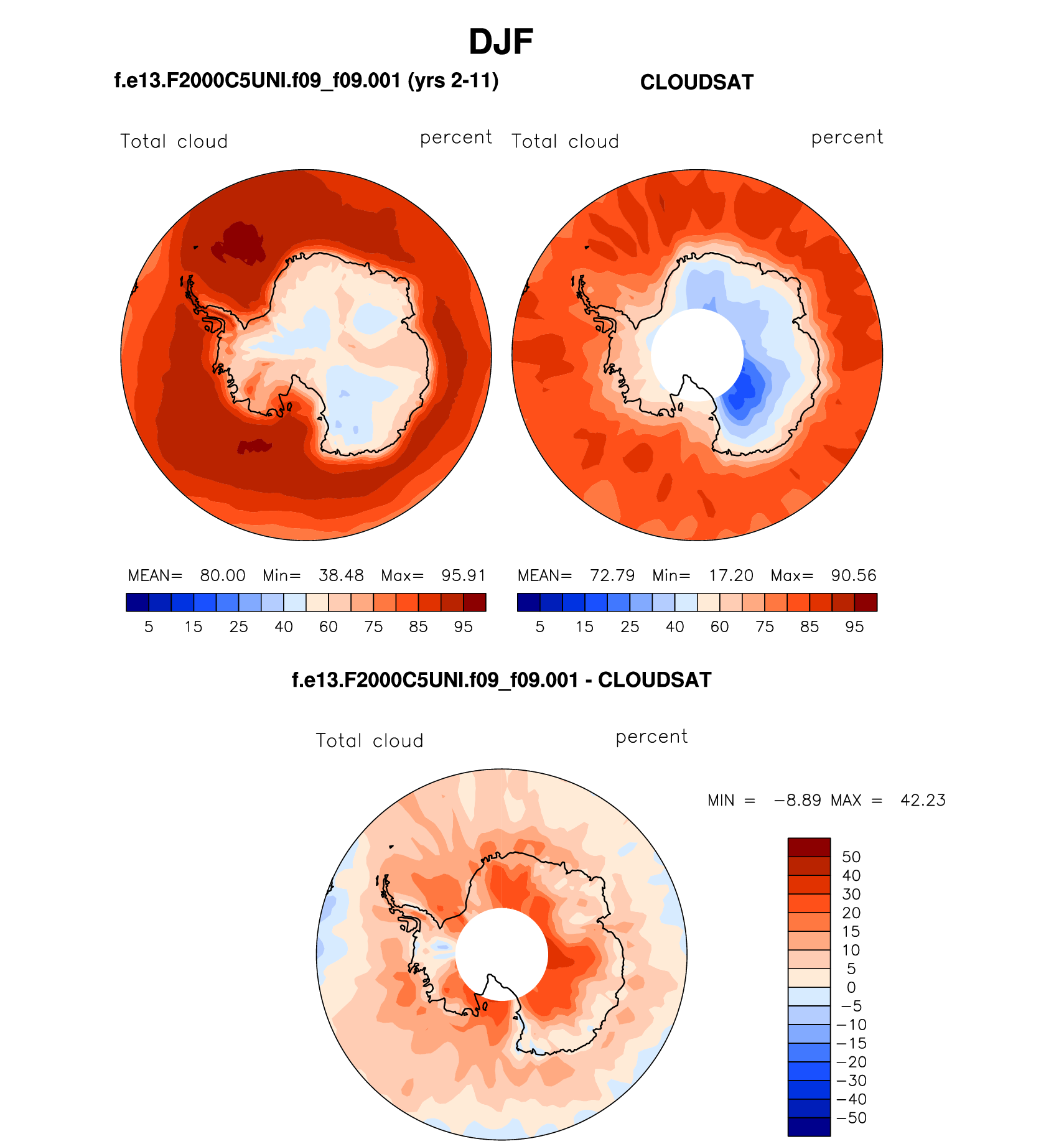 DJF

f.e13.F2000C5UNI.f09_f09.001 (yrs 2-11)

CLOUDSAT

Total cloud percent

Total cloud percent

MEAN= 80.00 Min= 38.48 Max= 95.91

5 15 25 40 60 75 85 95

MEAN= 72.79 Min= 17.20 Max= 90.56

5 15 25 40 60 75 85 95

f.e13.F2000C5UNI.f09_f09.001 - CLOUDSAT

Total cloud percent

MIN = −8.89 MAX = 42.23

50
40
30
20
15
10
5
0
−5
−10
−15
−20
−30
−40
−50